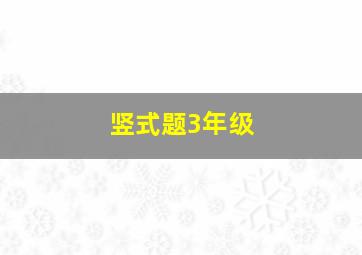 竖式题3年级